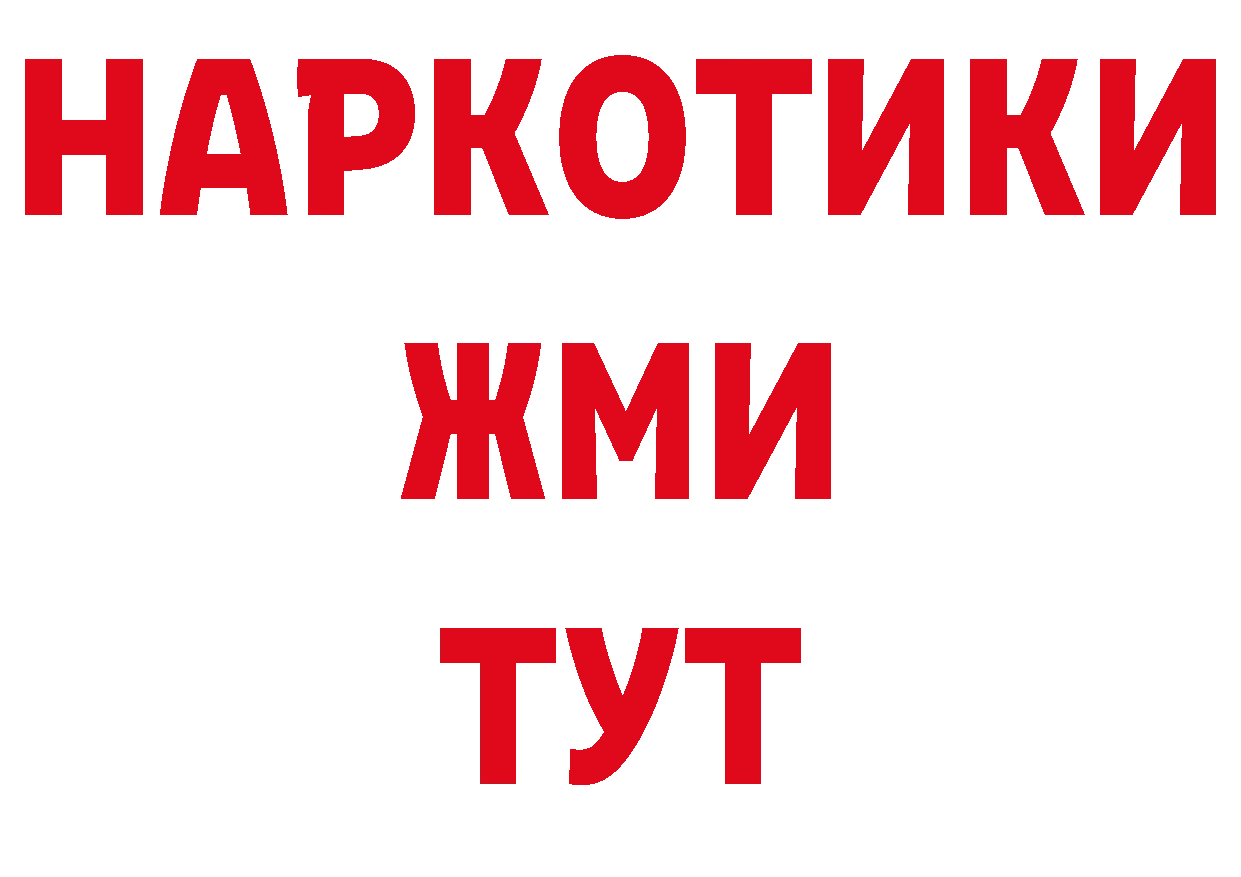 НАРКОТИКИ
ЖМИ
ТУТ